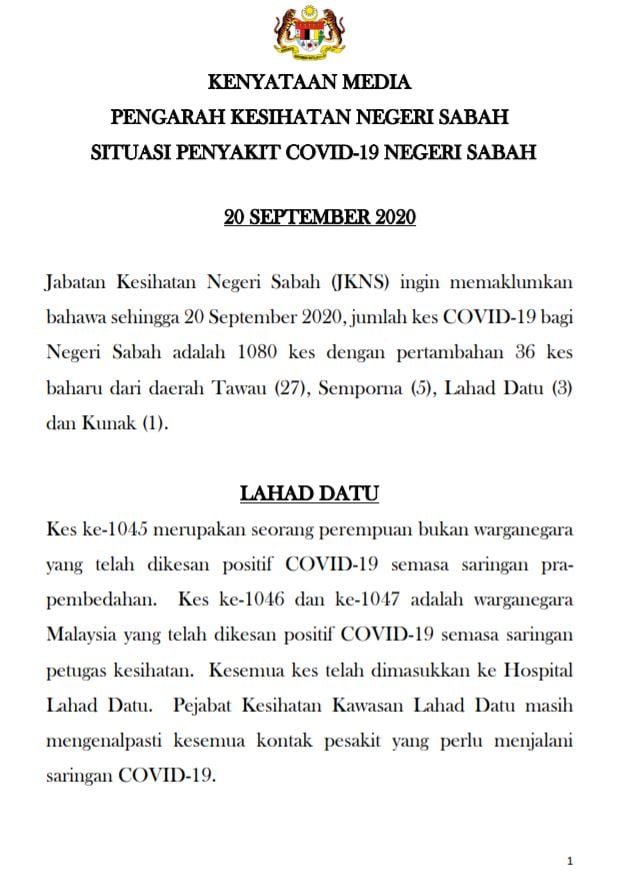 KENYATAAN MEDIA
PENGARAH KESIHATAN NEGERI SABAH
SITUASI PENYAKIT COVID-19 NEGERI SABAH

20 SEPTEMBER 2020

Jabatan Kesihatan Negeri Sabah (JKNS) ingin memaklumkan bahawa sehingga 20 September 2020, jumlah kes COVID-19 bagi Negeri Sabah adalah 1080 kes dengan pertambahan 36 kes baharu dari daerah Tawau (27), Semporna (5), Lahad Datu (3) dan Kunak (1).

LAHAD DATU

Kes ke-1045 merupakan seorang perempuan bukan warganegara yang telah dikesan positif COVID-19 semasa saringan pra-pembedahan. Kes ke-1046 dan ke-1047 adalah warganegara Malaysia yang telah dikesan positif COVID-19 semasa saringan petugas kesihatan. Kesemua kes telah dimasukkan ke Hospital Lahad Datu. Pejabat Kesihatan Kawasan Lahad Datu masih mengenalpasti kesemua kontak pesakit yang perlu menjalani saringan COVID-19.

1